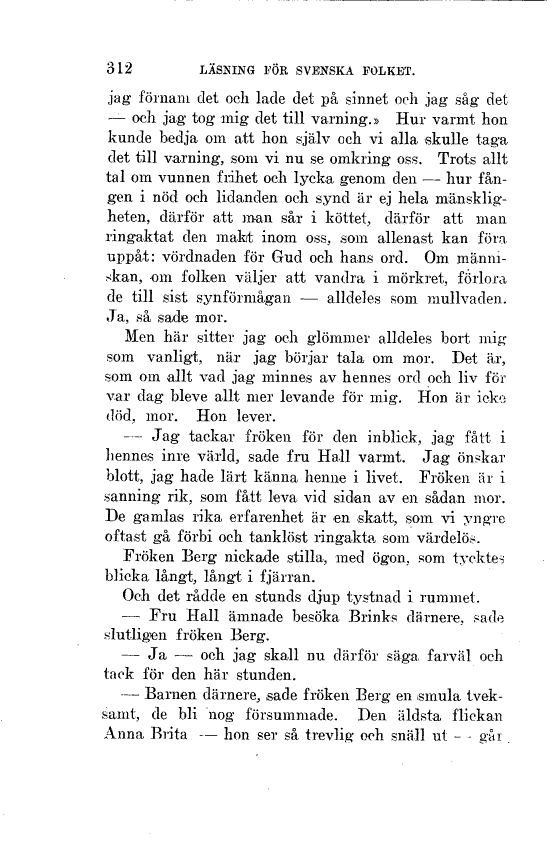 312 LÄSNING FÖR SVENSKA FOLKET.

jag förnam det och lade det på sinnet och jag såg det — och jag tog mig det till varning.» Hur varmt hon kunde bedja om att hon själv och vi alla skulle taga det till varning, som vi nu se omkring oss. Trots allt tal om vunnen frihet och lycka genom den — hur fången i nöd och lidanden och synd är ej hela mänskligheten, därför att man sår i köttet, därför att man ringaktat den makt inom oss, som allenast kan föra uppåt: vördnaden för Gud och hans ord. Om människan, om folken väljer att vandra i mörkret, förlora de till sist synförmågan — alldeles som mullvaden. Ja, så sade mor.

Men här sitter jag och glömmer alldeles bort mig som vanligt, när jag börjar tala om mor. Det är, som om allt vad jag minnes av hennes ord och liv för var dag bleve allt mer levande för mig. Hon är icke död, mor. Hon lever.

— Jag tackar fröken för den inblick, jag fått i hennes inre värld, sade fru Hall varmt. Jag önskar blott, jag hade lärt känna henne i livet. Fröken är i sanning rik, som fått leva vid sidan av en sådan mor. De gamlas rika erfarenhet är en skatt, som vi yngre oftast gå förbi och tanklöst ringakta som värdelös.

Fröken Berg nickade stilla, med ögon, som tycktes blicka långt, långt i fjärran.

Och det rådde en stunds djup tystnad i rummet.

— Fru Hall ämnade besöka Brinks därnere, sade slutligen fröken Berg.

— Ja — och jag skall nu därför säga farväl och tack för den här stunden.

— Barnen därnere, sade fröken Berg en smula tveksamt, de bli nog försummade. Den äldsta flickan Anna Brita — hon ser så trevlig och snäll ut — går